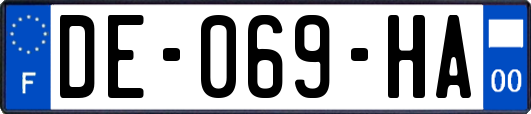 F
DE-069-HA
00